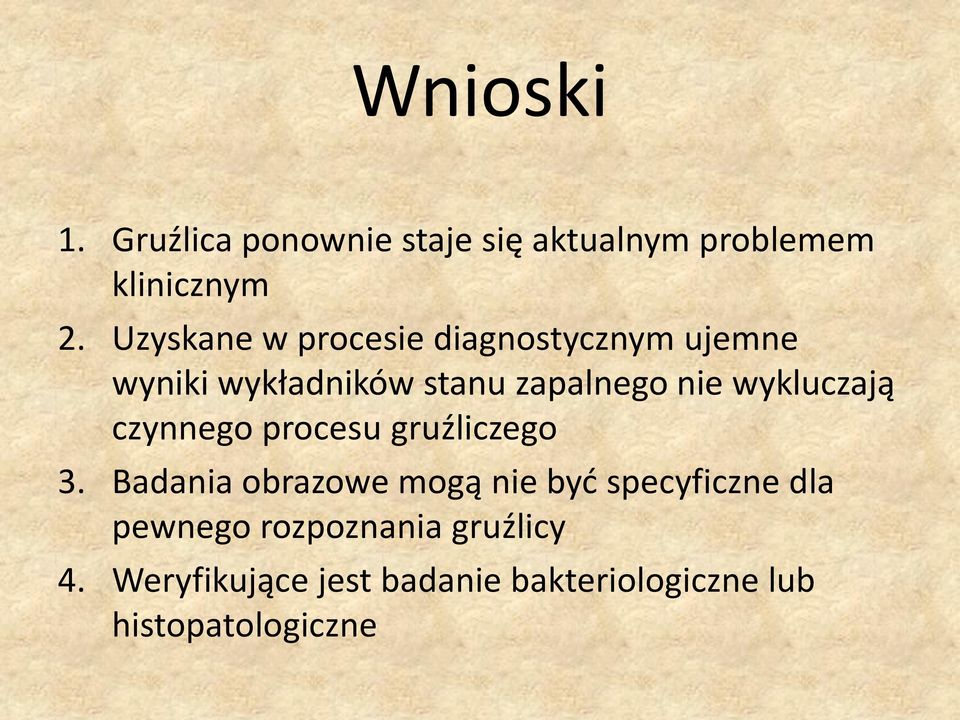 Wnioski

1. Gruźlica ponownie staje się aktualnym problemem klinicznym
2. Uzyskane w procesie diagnostycznym ujemne wyniki wykładników stanu zapalnego nie wykluczają czynnego procesu gruźliczego
3. Badania obrazowe mogą nie być specyficzne dla pewnego rozpoznania gruźlicy
4. Weryfikujące jest badanie bakteriologiczne lub histopatologiczne